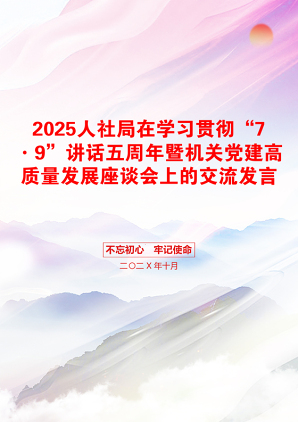 2025人社局在学习贯彻“7·9”讲话五周年暨机关党建高质量发展座谈会上的交流发言

不忘初心　牢记使命

二〇二X年十月